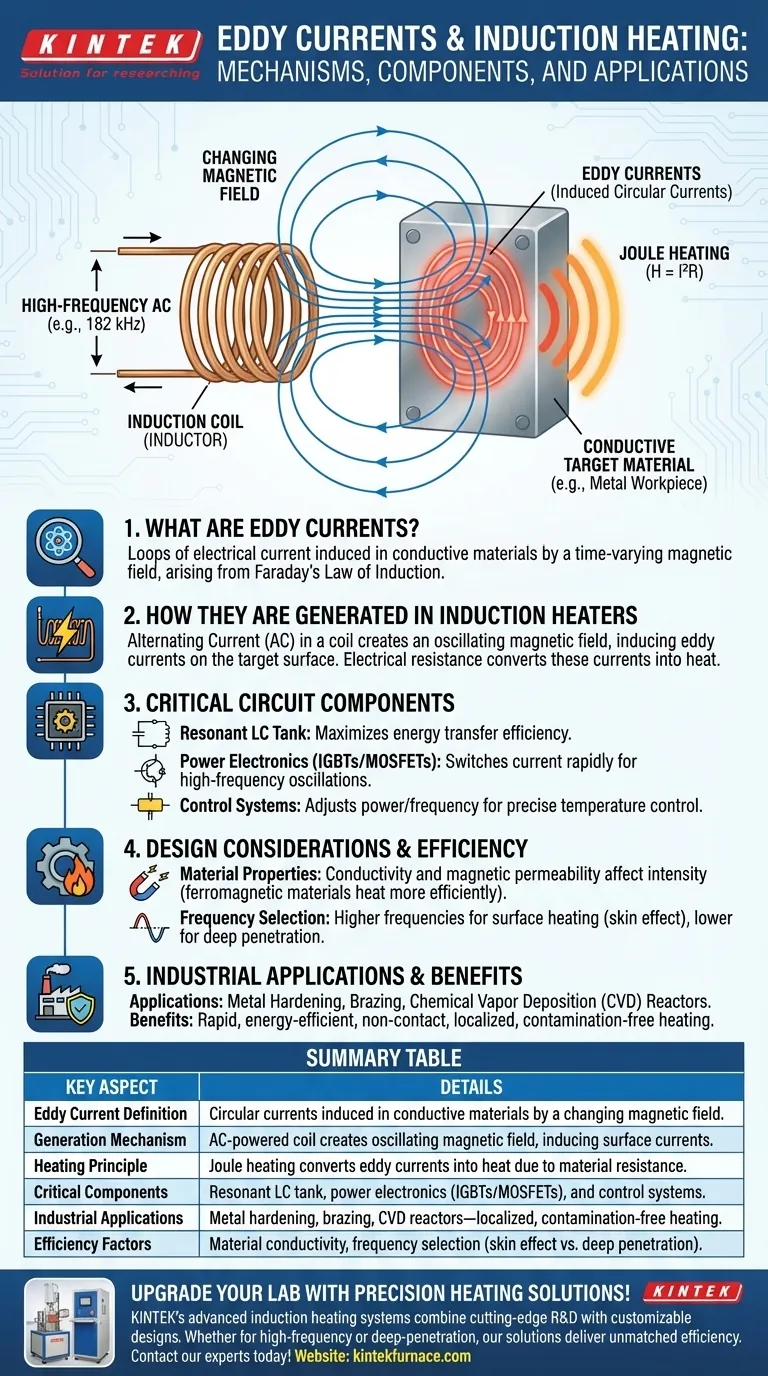 KINTEK
Solution for researching

EDDY CURRENTS & INDUCTION HEATING: MECHANISMS, COMPONENTS, AND APPLICATIONS

CHANGING MAGNETIC FIELD

EDDY CURRENTS (Induced Circular Currents)

JOULE HEATING ($H = I^2R$)

HIGH-FREQUENCY AC (e.g., 182 kHz)

INDUCTION COIL (INDUCTOR)

CONDUCTIVE TARGET MATERIAL (e.g., Metal Workpiece)

1. WHAT ARE EDDY CURRENTS?
Loops of electrical current induced in conductive materials by a time-varying magnetic field, arising from Faraday's Law of Induction.

2. HOW THEY ARE GENERATED IN INDUCTION HEATERS
Alternating Current (AC) in a coil creates an oscillating magnetic field, inducing eddy currents on the target surface. Electrical resistance converts these currents into heat.

3. CRITICAL CIRCUIT COMPONENTS
Resonant LC Tank: Maximizes energy transfer efficiency.
Power Electronics (IGBTs/MOSFETs): Switches current rapidly for high-frequency oscillations.
Control Systems: Adjusts power/frequency for precise temperature control.

4. DESIGN CONSIDERATIONS & EFFICIENCY
Material Properties: Conductivity and magnetic permeability affect intensity (ferromagnetic materials heat more efficiently).
Frequency Selection: Higher frequencies for surface heating (skin effect), lower for deep penetration.

5. INDUSTRIAL APPLICATIONS & BENEFITS
Applications: Metal Hardening, Brazing, Chemical Vapor Deposition (CVD) Reactors.
Benefits: Rapid, energy-efficient, non-contact, localized, contamination-free heating.

SUMMARY TABLE

| KEY ASPECT | DETAILS |
|---|---|
| Eddy Current Definition | Circular currents induced in conductive materials by a changing magnetic field. |
| Generation Mechanism | AC-powered coil creates oscillating magnetic field, inducing surface currents. |
| Heating Principle | Joule heating converts eddy currents into heat due to material resistance. |
| Critical Components | Resonant LC tank, power electronics (IGBTs/MOSFETs), and control systems. |
| Industrial Applications | Metal hardening, brazing, CVD reactors—localized, contamination-free heating. |
| Efficiency Factors | Material conductivity, frequency selection (skin effect vs. deep penetration). |

UPGRADE YOUR LAB WITH PRECISION HEATING SOLUTIONS! KINTEK
KINTEK's advanced induction heating systems combine cutting-edge R&D with customizable designs. Whether for high-frequency or deep-penetration, our solutions deliver unmatched efficiency. Contact our experts today! Website: kintekfurnace.com